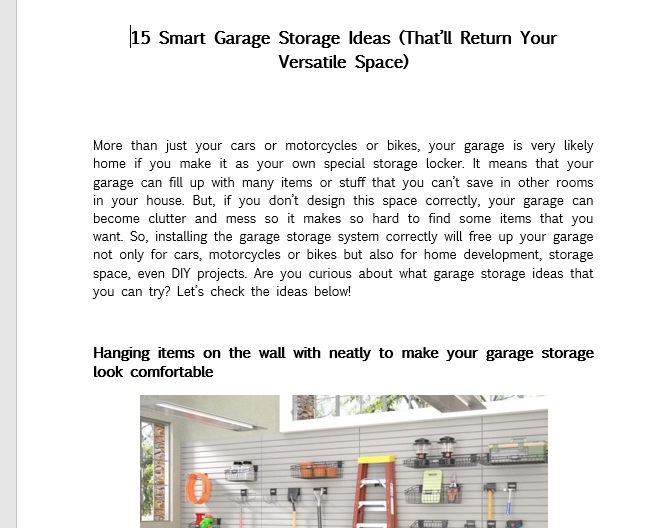 15 Smart Garage Storage Ideas (That'll Return Your Versatile Space)

More than just your cars or motorcycles or bikes, your garage is very likely home if you make it as your own special storage locker. It means that your garage can fill up with many items or stuff that you can't save in other rooms in your house. But, if you don't design this space correctly, your garage can become clutter and mess so it makes so hard to find some items that you want. So, installing the garage storage system correctly will free up your garage not only for cars, motorcycles or bikes but also for home development, storage space, even DIY projects. Are you curious about what garage storage ideas that you can try? Let's check the ideas below!

Hanging items on the wall with neatly to make your garage storage look comfortable